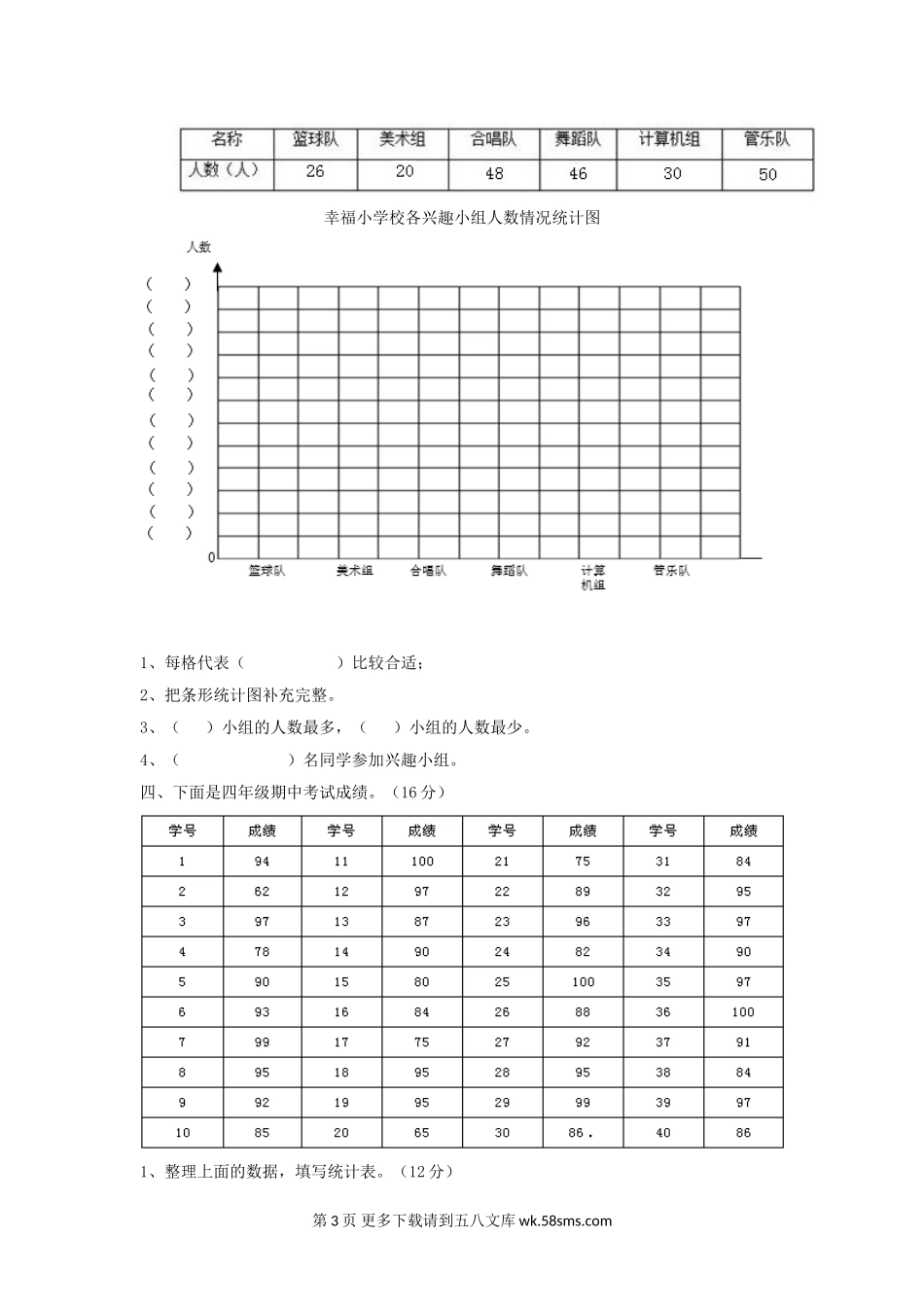 | 名称 | 篮球队 | 美术组 | 合唱队 | 舞蹈队 | 计算机组 | 管乐队 |
|---|---|---|---|---|---|---|
| 人数（人） | 26 | 20 | 48 | 46 | 30 | 50 |

幸福小学校各兴趣小组人数情况统计图

人数

（ ）
（ ）
（ ）
（ ）
（ ）
（ ）
（ ）
（ ）
（ ）
（ ）
（ ）
（ ）

0

篮球队 美术组 合唱队 舞蹈队 计算机组 管乐队

1、每格代表（ ）比较合适；

2、把条形统计图补充完整。

3、（ ）小组的人数最多，（ ）小组的人数最少。

4、（ ）名同学参加兴趣小组。

四、下面是四年级期中考试成绩。（16 分）

| 学号 | 成绩 | 学号 | 成绩 | 学号 | 成绩 | 学号 | 成绩 |
|---|---|---|---|---|---|---|---|
| 1 | 94 | 11 | 100 | 21 | 75 | 31 | 84 |
| 2 | 62 | 12 | 97 | 22 | 89 | 32 | 95 |
| 3 | 97 | 13 | 87 | 23 | 96 | 33 | 97 |
| 4 | 78 | 14 | 90 | 24 | 82 | 34 | 90 |
| 5 | 90 | 15 | 80 | 25 | 100 | 35 | 97 |
| 6 | 93 | 16 | 84 | 26 | 88 | 36 | 100 |
| 7 | 99 | 17 | 75 | 27 | 92 | 37 | 91 |
| 8 | 95 | 18 | 95 | 28 | 95 | 38 | 84 |
| 9 | 92 | 19 | 95 | 29 | 99 | 39 | 97 |
| 10 | 85 | 20 | 65 | 30 | 86． | 40 | 86 |

1、整理上面的数据，填写统计表。（12 分）

第 3 页 更多下载请到五八文库 wk.58sms.com